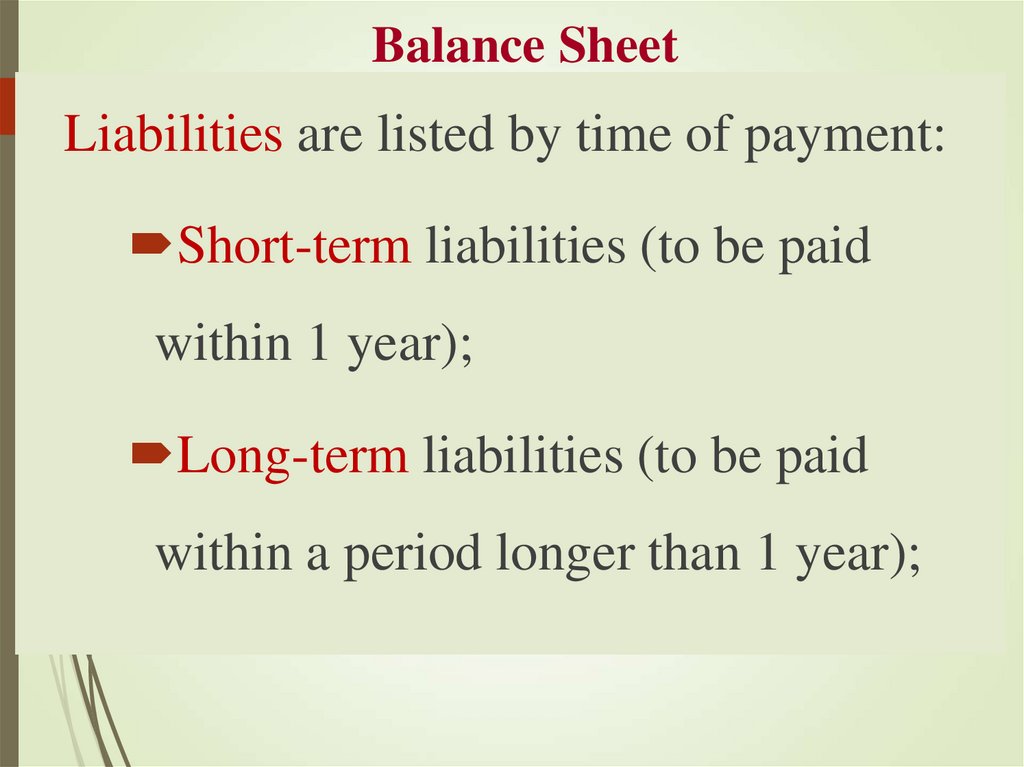 Balance Sheet

Liabilities are listed by time of payment:

➨Short-term liabilities (to be paid within 1 year);

➨Long-term liabilities (to be paid within a period longer than 1 year);